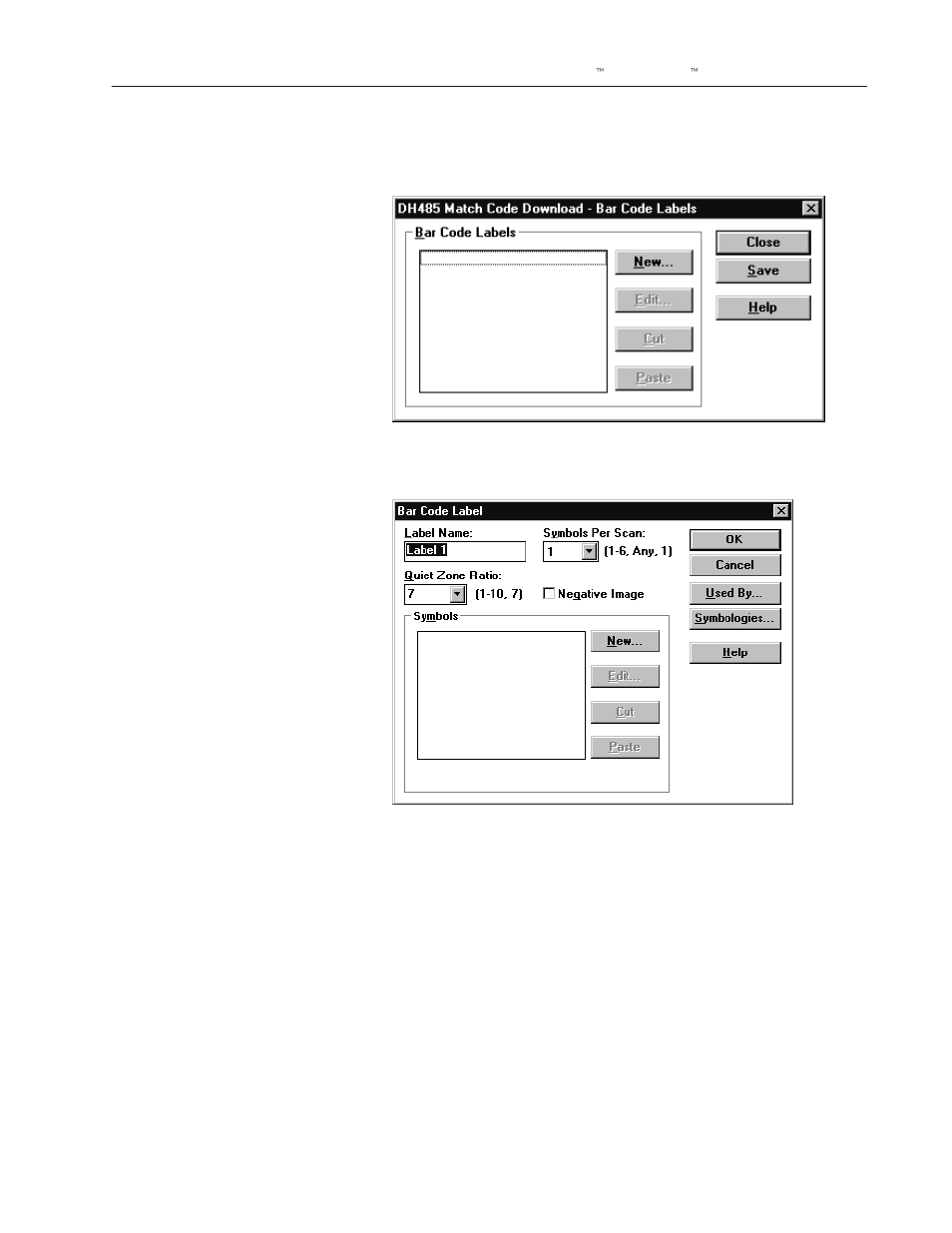 ™ ™

DH485 Match Code Download - Bar Code Labels

Bar Code Labels

New...

Edit...

Cut

Paste

Close

Save

Help

Bar Code Label

Label Name:

Label 1

Symbols Per Scan:

1

(1-6, Any, 1)

Quiet Zone Ratio:

7

(1-10, 7)

Negative Image

Symbols

New...

Edit...

Cut

Paste

OK

Cancel

Used By...

Symbologies...

Help